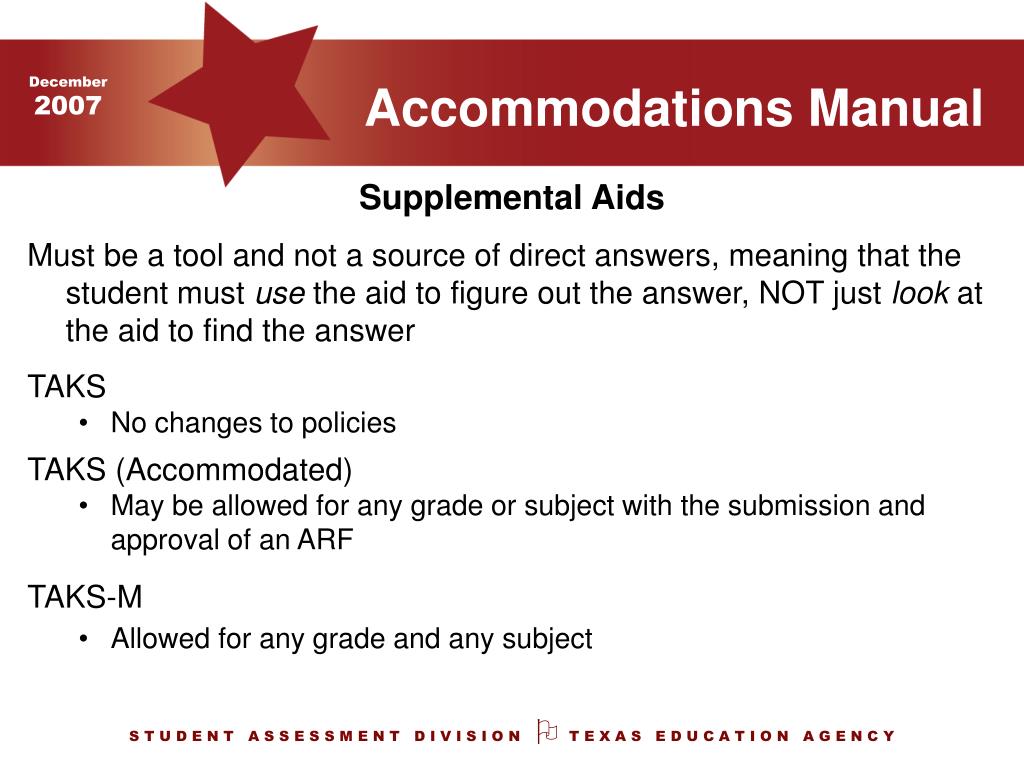 December
2007

Accommodations Manual

Supplemental Aids

Must be a tool and not a source of direct answers, meaning that the student must use the aid to figure out the answer, NOT just look at the aid to find the answer

TAKS
• No changes to policies

TAKS (Accommodated)
• May be allowed for any grade or subject with the submission and approval of an ARF

TAKS-M
• Allowed for any grade and any subject

STUDENT ASSESSMENT DIVISION TEXAS EDUCATION AGENCY